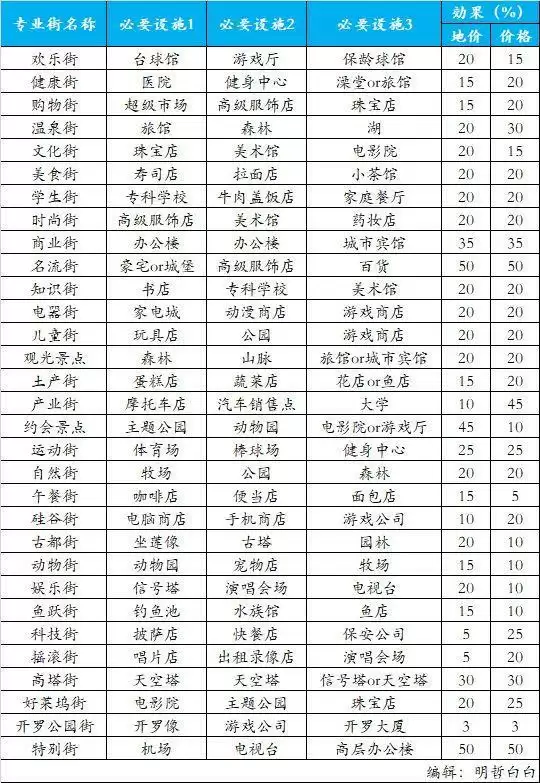 | 专业街名称 | 必要设施1 | 必要设施2 | 必要设施3 | 效果（%） |  |
|---|---|---|---|---|---|
|  |  |  |  | 地价 | 价格 |
| 欢乐街 | 台球馆 | 游戏厅 | 保龄球馆 | 20 | 15 |
| 健康街 | 医院 | 健身中心 | 澡堂or旅馆 | 15 | 20 |
| 购物街 | 超级市场 | 高级服饰店 | 珠宝店 | 15 | 20 |
| 温泉街 | 旅馆 | 森林 | 湖 | 20 | 30 |
| 文化街 | 珠宝店 | 美术馆 | 电影院 | 20 | 15 |
| 美食街 | 寿司店 | 拉面店 | 小茶馆 | 20 | 20 |
| 学生街 | 专科学校 | 牛肉盖饭店 | 家庭餐厅 | 20 | 20 |
| 时尚街 | 高级服饰店 | 美术馆 | 药妆店 | 20 | 20 |
| 商业街 | 办公楼 | 办公楼 | 城市宾馆 | 35 | 35 |
| 名流街 | 豪宅or城堡 | 高级服饰店 | 百货 | 50 | 50 |
| 知识街 | 书店 | 专科学校 | 美术馆 | 20 | 20 |
| 电器街 | 家电城 | 动漫商店 | 游戏商店 | 20 | 20 |
| 儿童街 | 玩具店 | 公园 | 游戏商店 | 20 | 20 |
| 观光景点 | 森林 | 山脉 | 旅馆or城市宾馆 | 20 | 20 |
| 土产街 | 蛋糕店 | 蔬菜店 | 花店or鱼店 | 15 | 20 |
| 产业街 | 摩托车店 | 汽车销售点 | 大学 | 10 | 45 |
| 约会景点 | 主题公园 | 动物园 | 电影院or游戏厅 | 45 | 10 |
| 运动街 | 体育场 | 棒球场 | 健身中心 | 25 | 25 |
| 自然街 | 牧场 | 公园 | 森林 | 20 | 20 |
| 午餐街 | 咖啡店 | 便当店 | 面包店 | 15 | 5 |
| 硅谷街 | 电脑商店 | 手机商店 | 游戏公司 | 10 | 20 |
| 古都街 | 坐莲像 | 古塔 | 园林 | 20 | 10 |
| 动物街 | 动物园 | 宠物店 | 牧场 | 15 | 10 |
| 娱乐街 | 信号塔 | 演唱会场 | 电视台 | 20 | 10 |
| 鱼跃街 | 钓鱼池 | 水族馆 | 鱼店 | 15 | 10 |
| 科技街 | 披萨店 | 快餐店 | 保安公司 | 5 | 25 |
| 摇滚街 | 唱片店 | 出租录像店 | 演唱会场 | 5 | 20 |
| 高塔街 | 天空塔 | 天空塔 | 信号塔or天空塔 | 30 | 30 |
| 好莱坞街 | 电影院 | 主题公园 | 珠宝店 | 20 | 25 |
| 开罗公园街 | 开罗像 | 游戏公司 | 开罗大厦 | 3 | 3 |
| 特别街 | 机场 | 电视台 | 高层办公楼 | 50 | 50 |

编辑：明哲白白